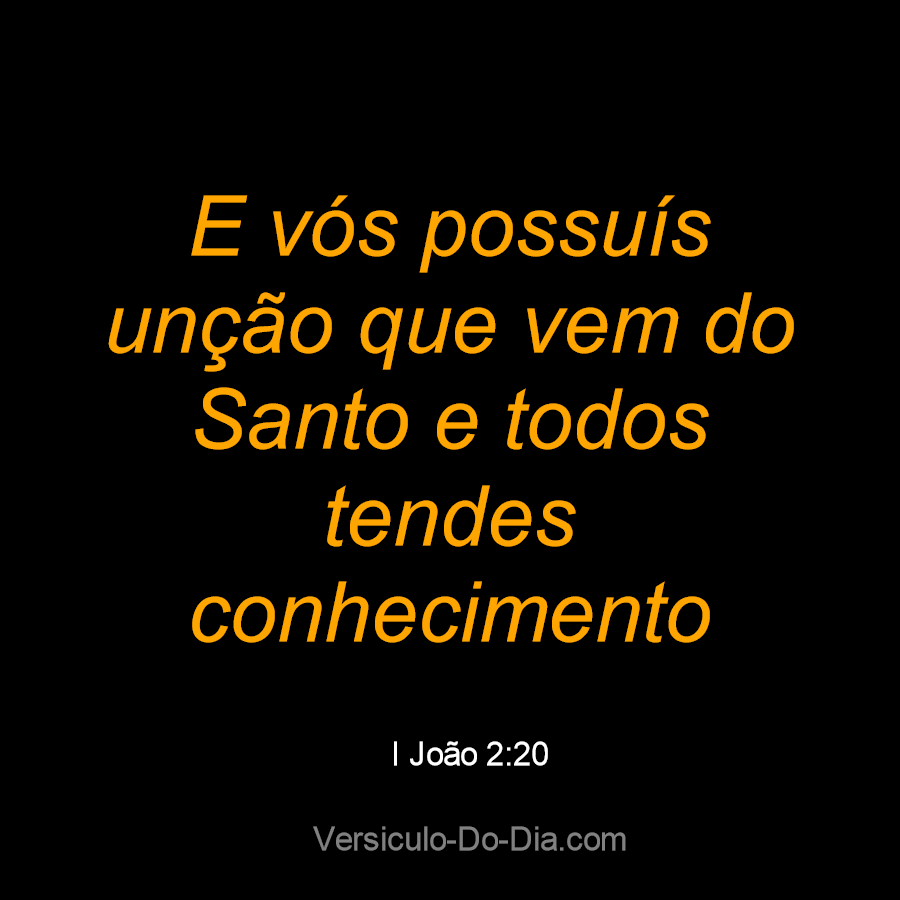 E vós possuís unção que vem do Santo e todos tendes conhecimento

I João 2:20

Versiculo-Do-Dia.com